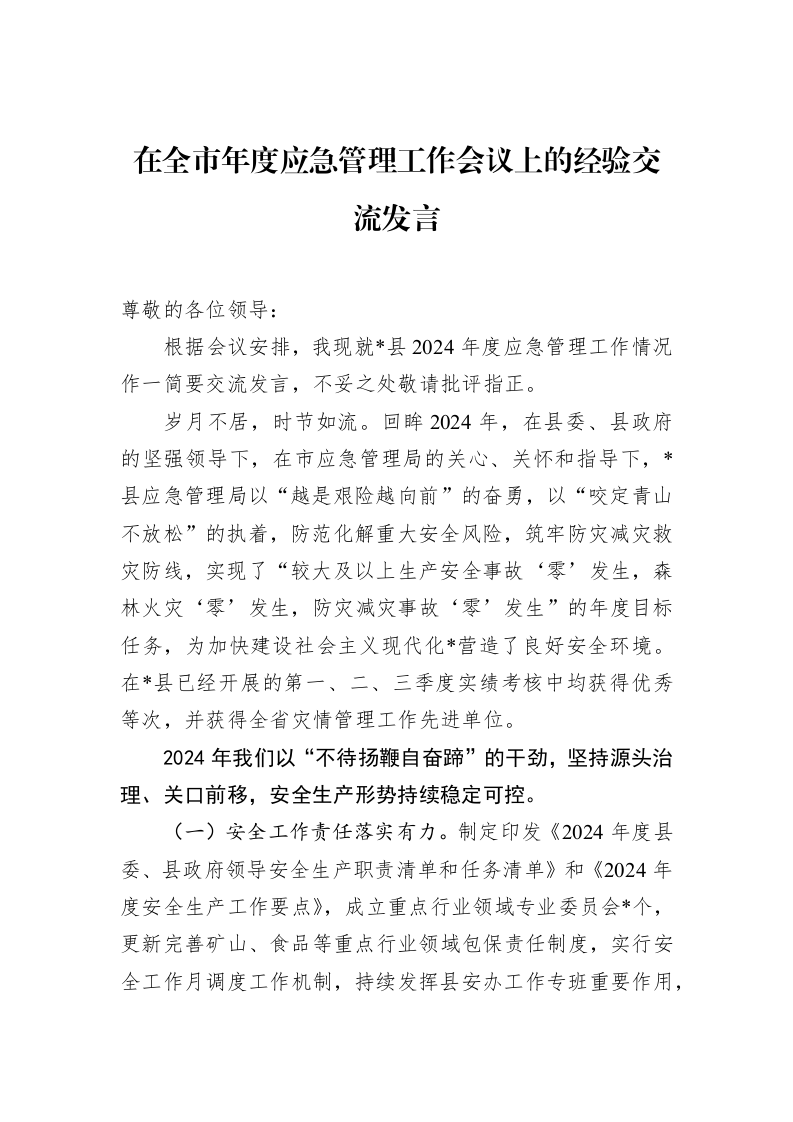 在全市年度应急管理工作会议上的经验交流发言

尊敬的各位领导：

根据会议安排，我现就*县2024年度应急管理工作情况作一简要交流发言，不妥之处敬请批评指正。

岁月不居，时节如流。回眸2024年，在县委、县政府的坚强领导下，在市应急管理局的关心、关怀和指导下，*县应急管理局以“越是艰险越向前”的奋勇，以“咬定青山不放松”的执着，防范化解重大安全风险，筑牢防灾减灾救灾防线，实现了“较大及以上生产安全事故‘零’发生，森林火灾‘零’发生，防灾减灾事故‘零’发生”的年度目标任务，为加快建设社会主义现代化*营造了良好安全环境。在*县已经开展的第一、二、三季度实绩考核中均获得优秀等次，并获得全省灾情管理工作先进单位。

2024年我们以“不待扬鞭自奋蹄”的干劲，坚持源头治理、关口前移，安全生产形势持续稳定可控。

（一）安全工作责任落实有力。制定印发《2024年度县委、县政府领导安全生产职责清单和任务清单》和《2024年度安全生产工作要点》，成立重点行业领域专业委员会*个，更新完善矿山、食品等重点行业领域包保责任制度，实行安全工作月调度工作机制，持续发挥县安办工作专班重要作用，